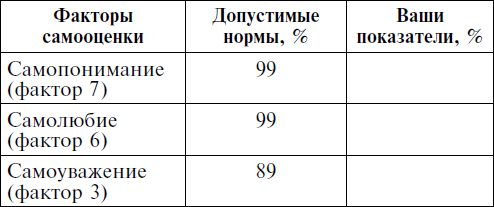 | Факторы самооценки | Допустимые нормы, % | Ваши показатели, % |
|---|---|---|
| Самопонимание (фактор 7) | 99 | |
| Самолюбие (фактор 6) | 99 | |
| Самоуважение (фактор 3) | 89 | |